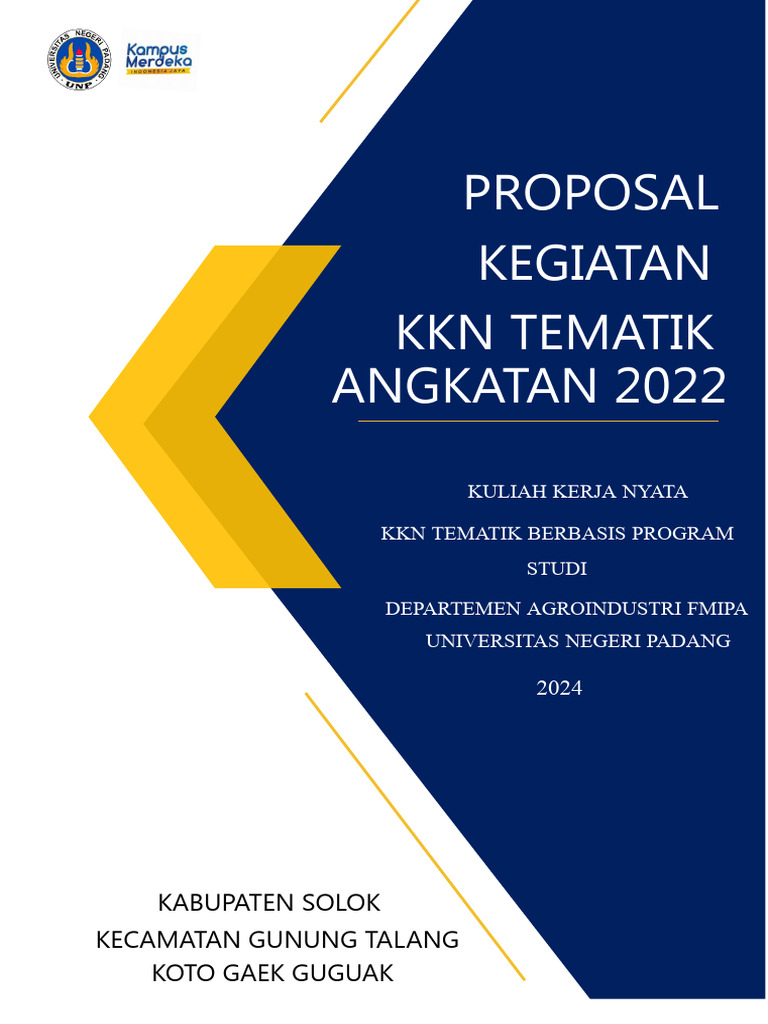 UNIVERSITAS NEGERI PADANG
UNP

Kampus Merdeka
INDONESIA JAYA

PROPOSAL
KEGIATAN
KKN TEMATIK
ANGKATAN 2022

KULIAH KERJA NYATA

KKN TEMATIK BERBASIS PROGRAM STUDI

DEPARTEMEN AGROINDUSTRI FMIPA
UNIVERSITAS NEGERI PADANG

2024

KABUPATEN SOLOK
KECAMATAN GUNUNG TALANG
KOTO GAEK GUGUAK